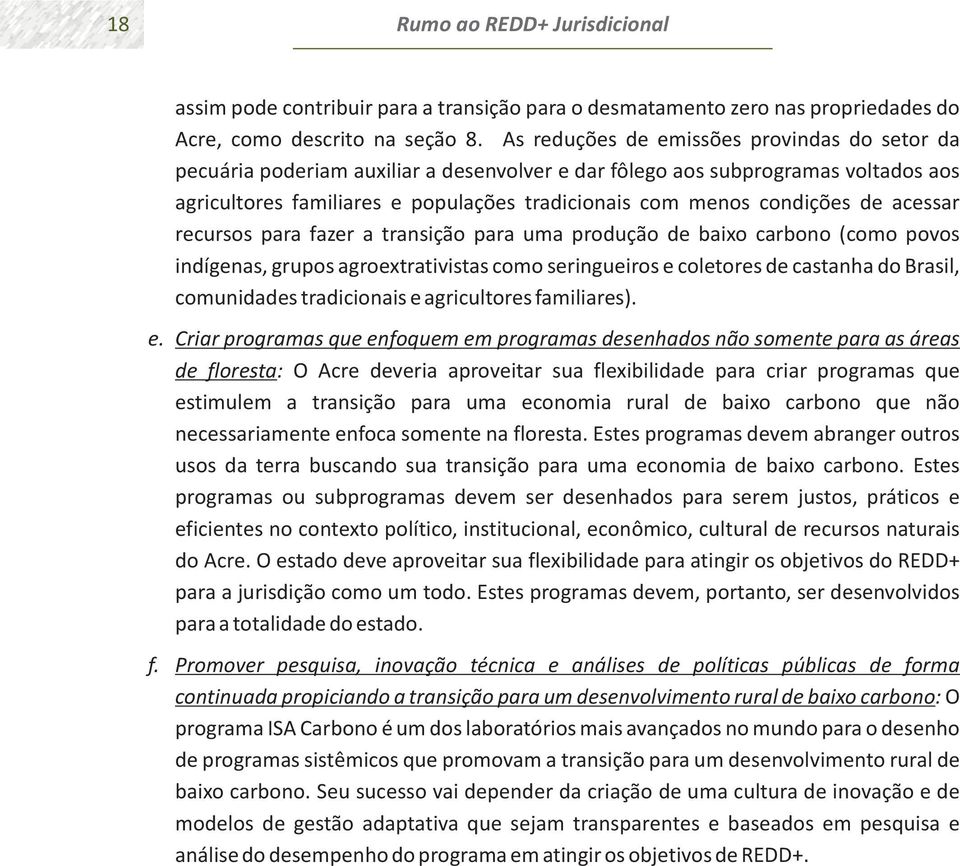 18

Rumo ao REDD+ Jurisdicional

assim pode contribuir para a transição para o desmatamento zero nas propriedades do Acre, como descrito na seção 8. As reduções de emissões provindas do setor da pecuária poderiam auxiliar a desenvolver e dar fôlego aos subprogramas voltados aos agricultores familiares e populações tradicionais com menos condições de acessar recursos para fazer a transição para uma produção de baixo carbono (como povos indígenas, grupos agroextrativistas como seringueiros e coletores de castanha do Brasil, comunidades tradicionais e agricultores familiares).

e. Criar programas que enfoquem em programas desenhados não somente para as áreas de floresta: O Acre deveria aproveitar sua flexibilidade para criar programas que estimulem a transição para uma economia rural de baixo carbono que não necessariamente enfoca somente na floresta. Estes programas devem abranger outros usos da terra buscando sua transição para uma economia de baixo carbono. Estes programas ou subprogramas devem ser desenhados para serem justos, práticos e eficientes no contexto político, institucional, econômico, cultural de recursos naturais do Acre. O estado deve aproveitar sua flexibilidade para atingir os objetivos do REDD+ para a jurisdição como um todo. Estes programas devem, portanto, ser desenvolvidos para a totalidade do estado.

f. Promover pesquisa, inovação técnica e análises de políticas públicas de forma continuada propiciando a transição para um desenvolvimento rural de baixo carbono: O programa ISA Carbono é um dos laboratórios mais avançados no mundo para o desenho de programas sistêmicos que promovam a transição para um desenvolvimento rural de baixo carbono. Seu sucesso vai depender da criação de uma cultura de inovação e de modelos de gestão adaptativa que sejam transparentes e baseados em pesquisa e análise do desempenho do programa em atingir os objetivos de REDD+.